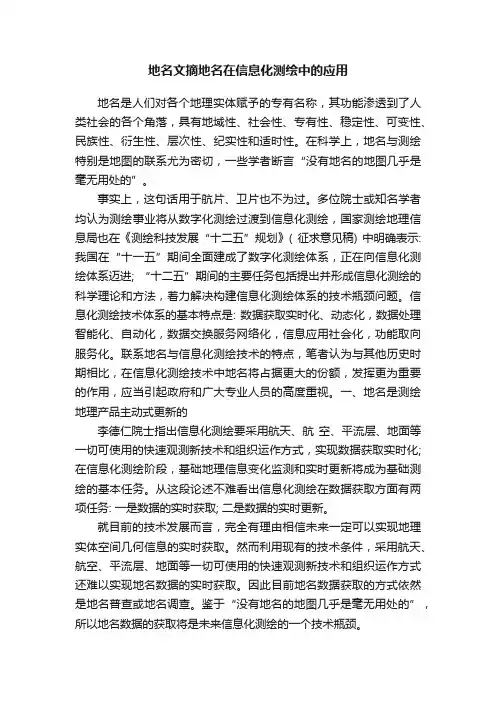 地名文摘地名在信息化测绘中的应用

地名是人们对各个地理实体赋予的专有名称，其功能渗透到了人类社会的各个角落，具有地域性、社会性、专有性、稳定性、可变性、民族性、衍生性、层次性、纪实性和适时性。在科学上，地名与测绘特别是地图的联系尤为密切，一些学者断言“没有地名的地图几乎是毫无用处的”。

事实上，这句话用于航片、卫片也不为过。多位院士或知名学者均认为测绘事业将从数字化测绘过渡到信息化测绘，国家测绘地理信息局也在《测绘科技发展“十二五”规划》(征求意见稿)中明确表示:我国在“十一五”期间全面建成了数字化测绘体系，正在向信息化测绘体系迈进;“十二五”期间的主要任务包括提出并形成信息化测绘的科学理论和方法，着力解决构建信息化测绘体系的技术瓶颈问题。信息化测绘技术体系的基本特点是:数据获取实时化、动态化，数据处理智能化、自动化，数据交换服务网络化，信息应用社会化，功能取向服务化。联系地名与信息化测绘技术的特点，笔者认为与其他历史时期相比，在信息化测绘技术中地名将占据更大的份额，发挥更为重要的作用，应当引起政府和广大专业人员的高度重视。一、地名是测绘地理产品主动式更新的

李德仁院士指出信息化测绘要采用航天、航空、平流层、地面等一切可使用的快速观测新技术和组织运作方式，实现数据获取实时化;在信息化测绘阶段，基础地理信息变化监测和实时更新将成为基础测绘的基本任务。从这段论述不难看出信息化测绘在数据获取方面有两项任务:一是数据的实时获取;二是数据的实时更新。

就目前的技术发展而言，完全有理由相信未来一定可以实现地理实体空间几何信息的实时获取。然而利用现有的技术条件，采用航天、航空、平流层、地面等一切可使用的快速观测新技术和组织运作方式还难以实现地名数据的实时获取。因此目前地名数据获取的方式依然是地名普查或地名调查。鉴于“没有地名的地图几乎是毫无用处的”，所以地名数据的获取将是未来信息化测绘的一个技术瓶颈。